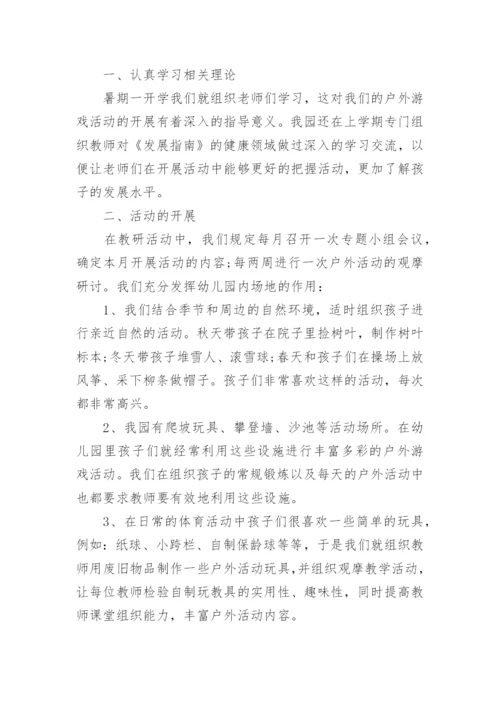 一、认真学习相关理论

暑期一开学我们就组织老师们学习，这对我们的户外游戏活动的开展有着深入的指导意义。我园还在上学期专门组织教师对《发展指南》的健康领域做过深入的学习交流，以便让老师们在开展活动中能够更好的把握活动，更加了解孩子的发展水平。

二、活动的开展

在教研活动中，我们规定每月召开一次专题小组会议，确定本月开展活动的内容;每两周进行一次户外活动的观摩研讨。我们充分发挥幼儿园内场地的作用：

1、我们结合季节和周边的自然环境，适时组织孩子进行亲近自然的活动。秋天带孩子在院子里捡树叶，制作树叶标本;冬天带孩子堆雪人、滚雪球;春天和孩子们在操场上放风筝、采下柳条做帽子。孩子们非常喜欢这样的活动，每次都非常高兴。

2、我园有爬坡玩具、攀登墙、沙池等活动场所。在幼儿园里孩子们就经常利用这些设施进行丰富多彩的户外游戏活动。我们在组织孩子的常规锻炼以及每天的户外活动中也都要求教师要有效地利用这些设施。

3、在日常的体育活动中孩子们很喜欢一些简单的玩具，例如：纸球、小跨栏、自制保龄球等等，于是我们就组织教师用废旧物品制作一些户外活动玩具，并组织观摩教学活动，让每位教师检验自制玩教具的实用性、趣味性，同时提高教师课堂组织能力，丰富户外活动内容。